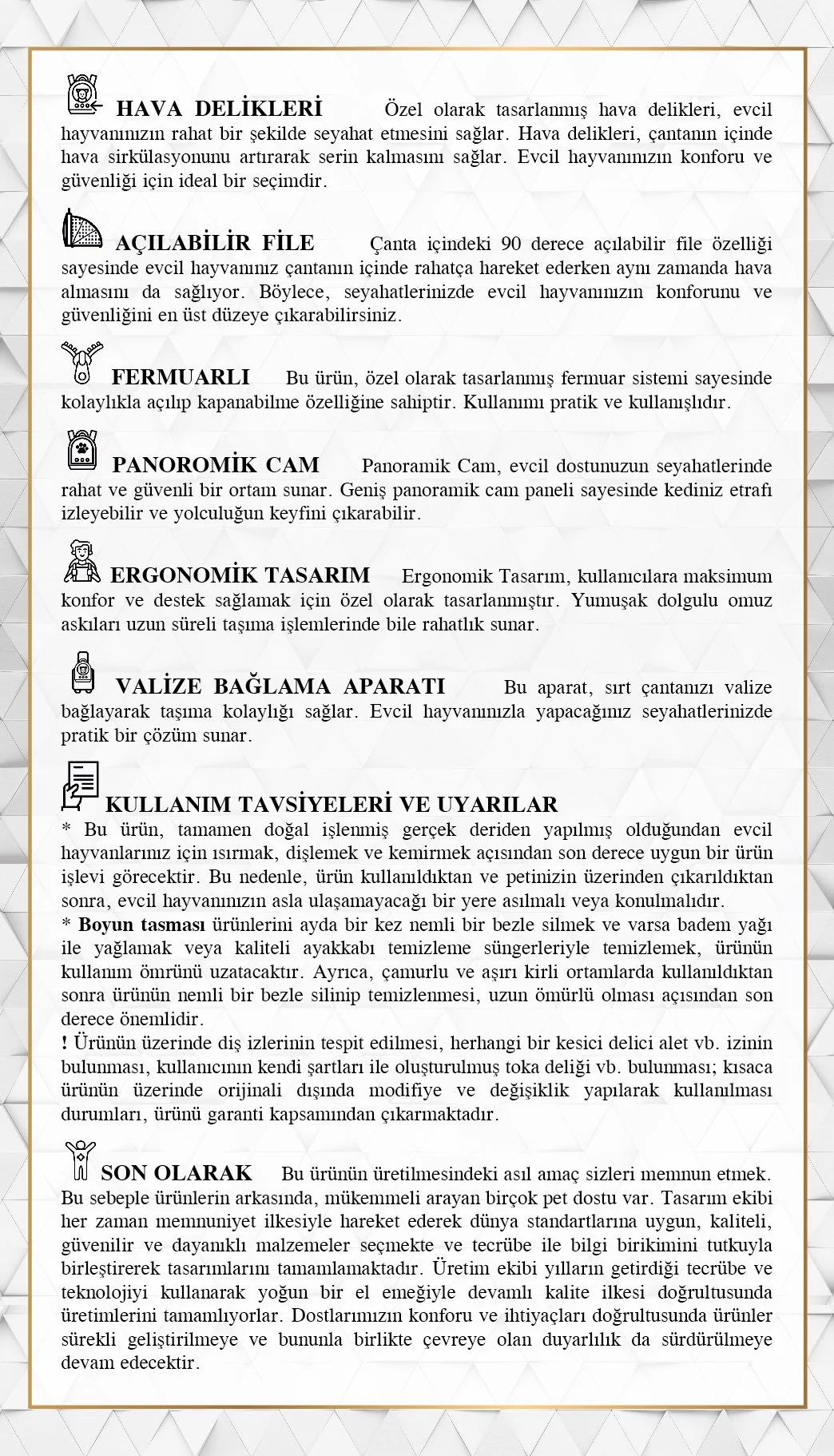 HAVA DELİKLERİ Özel olarak tasarlanmış hava delikleri, evcil hayvanınızın rahat bir şekilde seyahat etmesini sağlar. Hava delikleri, çantanın içinde hava sirkülasyonunu artırarak serin kalmasını sağlar. Evcil hayvanınızın konforu ve güvenliği için ideal bir seçimdir.

AÇILABİLİR FİLE Çanta içindeki 90 derece açılabilir file özelliği sayesinde evcil hayvanınız çantanın içinde rahatça hareket ederken aynı zamanda hava almasını da sağlıyor. Böylece, seyahatlerinizde evcil hayvanınızın konforunu ve güvenliğini en üst düzeye çıkarabilirsiniz.

FERMUARLI Bu ürün, özel olarak tasarlanmış fermuar sistemi sayesinde kolaylıkla açılıp kapanabilme özelliğine sahiptir. Kullanımı pratik ve kullanışlıdır.

PANOROMİK CAM Panoramik Cam, evcil dostunuzun seyahatlerinde rahat ve güvenli bir ortam sunar. Geniş panoramik cam paneli sayesinde kediniz etrafı izleyebilir ve yolculuğun keyfini çıkarabilir.

ERGONOMİK TASARIM Ergonomik Tasarım, kullanıcılara maksimum konfor ve destek sağlamak için özel olarak tasarlanmıştır. Yumuşak dolgulu omuz askıları uzun süreli taşıma işlemlerinde bile rahatlık sunar.

VALİZE BAĞLAMA APARATI Bu aparat, sırt çantanızı valize bağlayarak taşıma kolaylığı sağlar. Evcil hayvanınızla yapacağınız seyahatlerinizde pratik bir çözüm sunar.

KULLANIM TAVSİYELERİ VE UYARILAR
* Bu ürün, tamamen doğal işlenmiş gerçek deriden yapılmış olduğundan evcil hayvanlarınız için ısırmak, dişlemek ve kemirmek açısından son derece uygun bir ürün işlevi görecektir. Bu nedenle, ürün kullanıldıktan ve petinizin üzerinden çıkarıldıktan sonra, evcil hayvanınızın asla ulaşamayacağı bir yere asılmalı veya konulmalıdır.
* Boyun tasması ürünlerini ayda bir kez nemli bir bezle silmek ve varsa badem yağı ile yağlamak veya kaliteli ayakkabı temizleme süngerleriyle temizlemek, ürünün kullanım ömrünü uzatacaktır. Ayrıca, çamurlu ve aşırı kirli ortamlarda kullanıldıktan sonra ürünün nemli bir bezle silinip temizlenmesi, uzun ömürlü olması açısından son derece önemlidir.
! Ürünün üzerinde diş izlerinin tespit edilmesi, herhangi bir kesici delici alet vb. izinin bulunması, kullanıcının kendi şartları ile oluşturulmuş toka deliği vb. bulunması; kısaca ürünün üzerinde orijinali dışında modifiye ve değişiklik yapılarak kullanılması durumları, ürünü garanti kapsamından çıkarmaktadır.

SON OLARAK Bu ürünün üretilmesindeki asıl amaç sizleri memnun etmek. Bu sebeple ürünlerin arkasında, mükemmeli arayan birçok pet dostu var. Tasarım ekibi her zaman memnuniyet ilkesiyle hareket ederek dünya standartlarına uygun, kaliteli, güvenilir ve dayanıklı malzemeler seçmekte ve tecrübe ile bilgi birikimini tutkuyla birleştirerek tasarımlarını tamamlamaktadır. Üretim ekibi yılların getirdiği tecrübe ve teknolojiyi kullanarak yoğun bir el emeğiyle devamlı kalite ilkesi doğrultusunda üretimlerini tamamlıyorlar. Dostlarımızın konforu ve ihtiyaçları doğrultusunda ürünler sürekli geliştirilmeye ve bununla birlikte çevreye olan duyarlılık da sürdürülmeye devam edecektir.